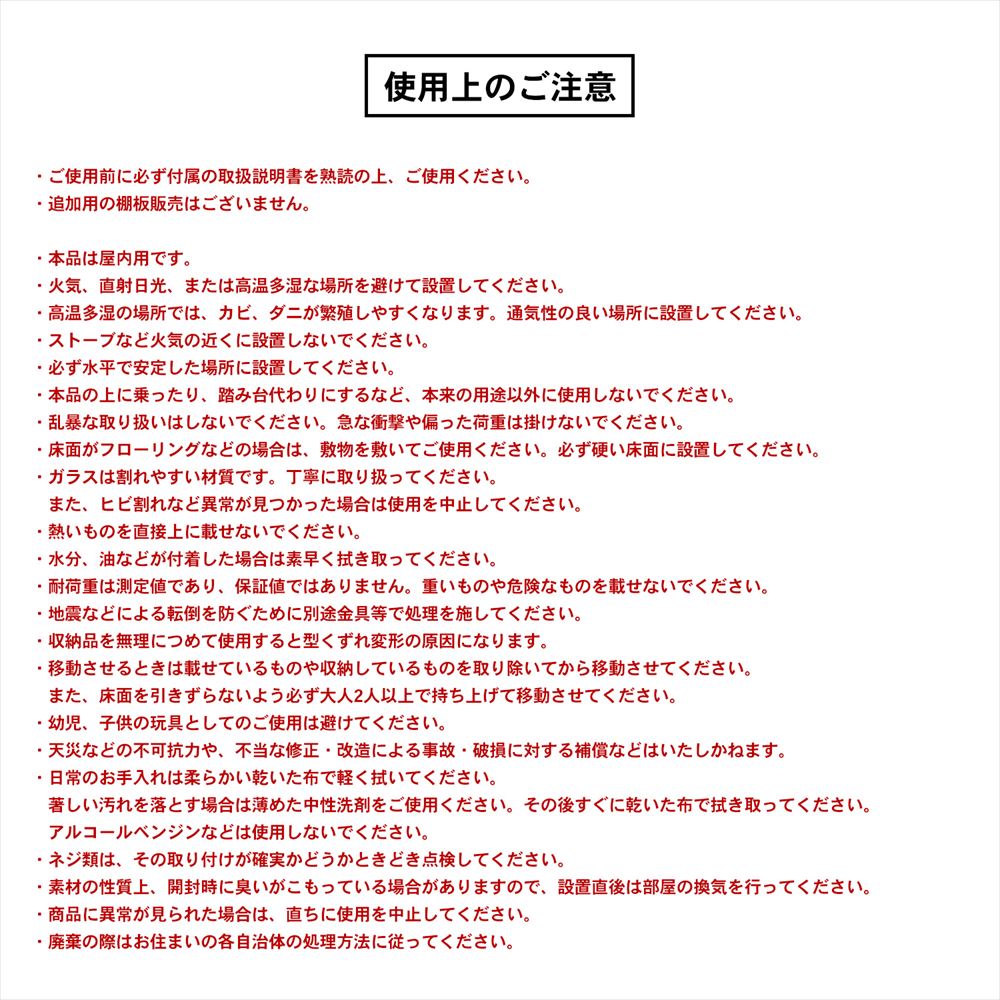 使用上のご注意

・ご使用前に必ず付属の取扱説明書を熟読の上、ご使用ください。
・追加用の棚板販売はございません。

・本品は屋内用です。
・火気、直射日光、または高温多湿な場所を避けて設置してください。
・高温多湿の場所では、カビ、ダニが繁殖しやすくなります。通気性の良い場所に設置してください。
・ストーブなど火気の近くに設置しないでください。
・必ず水平で安定した場所に設置してください。
・本品の上に乗ったり、踏み台代わりにするなど、本来の用途以外に使用しないでください。
・乱暴な取り扱いはしないでください。急な衝撃や偏った荷重は掛けないでください。
・床面がフローリングなどの場合は、敷物を敷いてご使用ください。必ず硬い床面に設置してください。
・ガラスは割れやすい材質です。丁寧に取り扱ってください。
また、ヒビ割れなど異常が見つかった場合は使用を中止してください。
・熱いものを直接上に載せないでください。
・水分、油などが付着した場合は素早く拭き取ってください。
・耐荷重は測定値であり、保証値ではありません。重いものや危険なものを載せないでください。
・地震などによる転倒を防ぐために別途金具等で処理を施してください。
・収納品を無理につめて使用すると型くずれ変形の原因になります。
・移動させるときは載せているものや収納しているものを取り除いてから移動させてください。
また、床面を引きずらないよう必ず大人2人以上で持ち上げて移動させてください。
・幼児、子供の玩具としてのご使用は避けてください。
・天災などの不可抗力や、不当な修正・改造による事故・破損に対する補償などはいたしかねます。
・日常のお手入れは柔らかい乾いた布で軽く拭いてください。
著しい汚れを落とす場合は薄めた中性洗剤をご使用ください。その後すぐに乾いた布で拭き取ってください。
アルコールベンジンなどは使用しないでください。
・ネジ類は、その取り付けが確実かどうかときどき点検してください。
・素材の性質上、開封時に臭いがこもっている場合がありますので、設置直後は部屋の換気を行ってください。
・商品に異常が見られた場合は、直ちに使用を中止してください。
・廃棄の際はお住まいの各自治体の処理方法に従ってください。